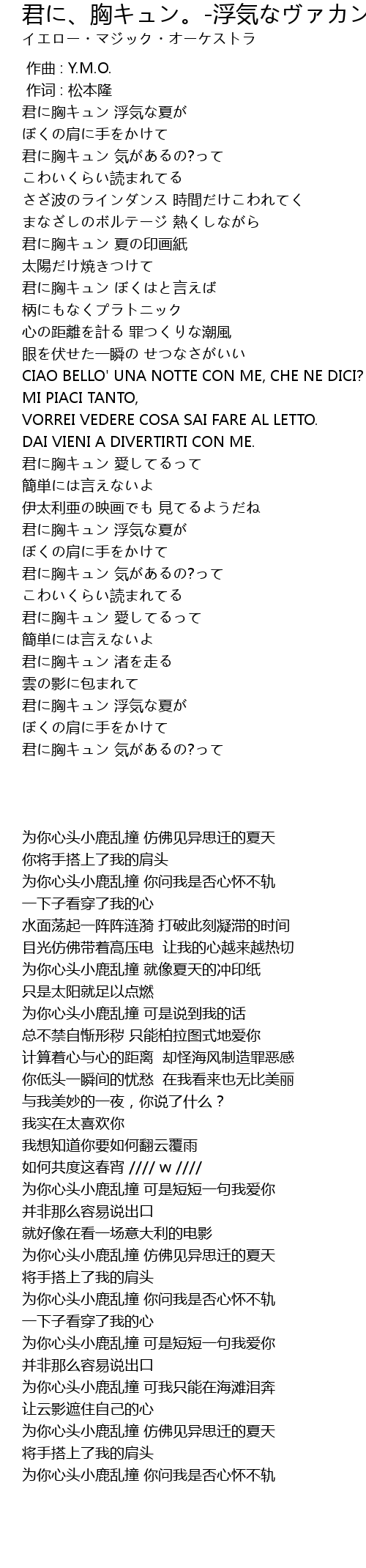 君に、胸キュン。-浮気なヴァカン

イエロー・マジック・オーケストラ

作曲 : Y.M.O.
作词 : 松本隆
君に胸キュン 浮気な夏が
ぼくの肩に手をかけて
君に胸キュン 気があるの?って
こわいくらい読まれてる
さざ波のラインダンス 時間だけこわれてく
まなざしのボルテージ 熱くしながら
君に胸キュン 夏の印画紙
太陽だけ焼きつけて
君に胸キュン ぼくはと言えば
柄にもなくプラトニック
心の距離を計る 罪つくりな潮風
眼を伏せた一瞬の せつなさがいい
CIAO BELLO' UNA NOTTE CON ME, CHE NE DICI?
MI PIACI TANTO,
VORREI VEDERE COSA SAI FARE AL LETTO.
DAI VIENI A DIVERTIRTI CON ME.
君に胸キュン 愛してるって
簡単には言えないよ
伊太利亜の映画でも 見てるようだね
君に胸キュン 浮気な夏が
ぼくの肩に手をかけて
君に胸キュン 気があるの?って
こわいくらい読まれてる
君に胸キュン 愛してるって
簡単には言えないよ
君に胸キュン 渚を走る
雲の影に包まれて
君に胸キュン 浮気な夏が
ぼくの肩に手をかけて
君に胸キュン 気があるの?って

为你心头小鹿乱撞 仿佛见异思迁的夏天
你将手搭上了我的肩头
为你心头小鹿乱撞 你问我是否心怀不轨
一下子看穿了我的心
水面荡起一阵阵涟漪 打破此刻凝滞的时间
目光仿佛带着高压电 让我的心越来越热切
为你心头小鹿乱撞 就像夏天的冲印纸
只是太阳就足以点燃
为你心头小鹿乱撞 可是说到我的话
总不禁自惭形秽 只能柏拉图式地爱你
计算着心与心的距离 却怪海风制造罪恶感
你低头一瞬间的忧愁 在我看来也无比美丽
与我美妙的一夜，你说了什么？
我实在太喜欢你
我想知道你要如何翻云覆雨
如何共度这春宵 //// w ////
为你心头小鹿乱撞 可是短短一句我爱你
并非那么容易说出口
就好像在看一场意大利的电影
为你心头小鹿乱撞 仿佛见异思迁的夏天
将手搭上了我的肩头
为你心头小鹿乱撞 你问我是否心怀不轨
一下子看穿了我的心
为你心头小鹿乱撞 可是短短一句我爱你
并非那么容易说出口
为你心头小鹿乱撞 可我只能在海滩泪奔
让云影遮住自己的心
为你心头小鹿乱撞 仿佛见异思迁的夏天
将手搭上了我的肩头
为你心头小鹿乱撞 你问我是否心怀不轨